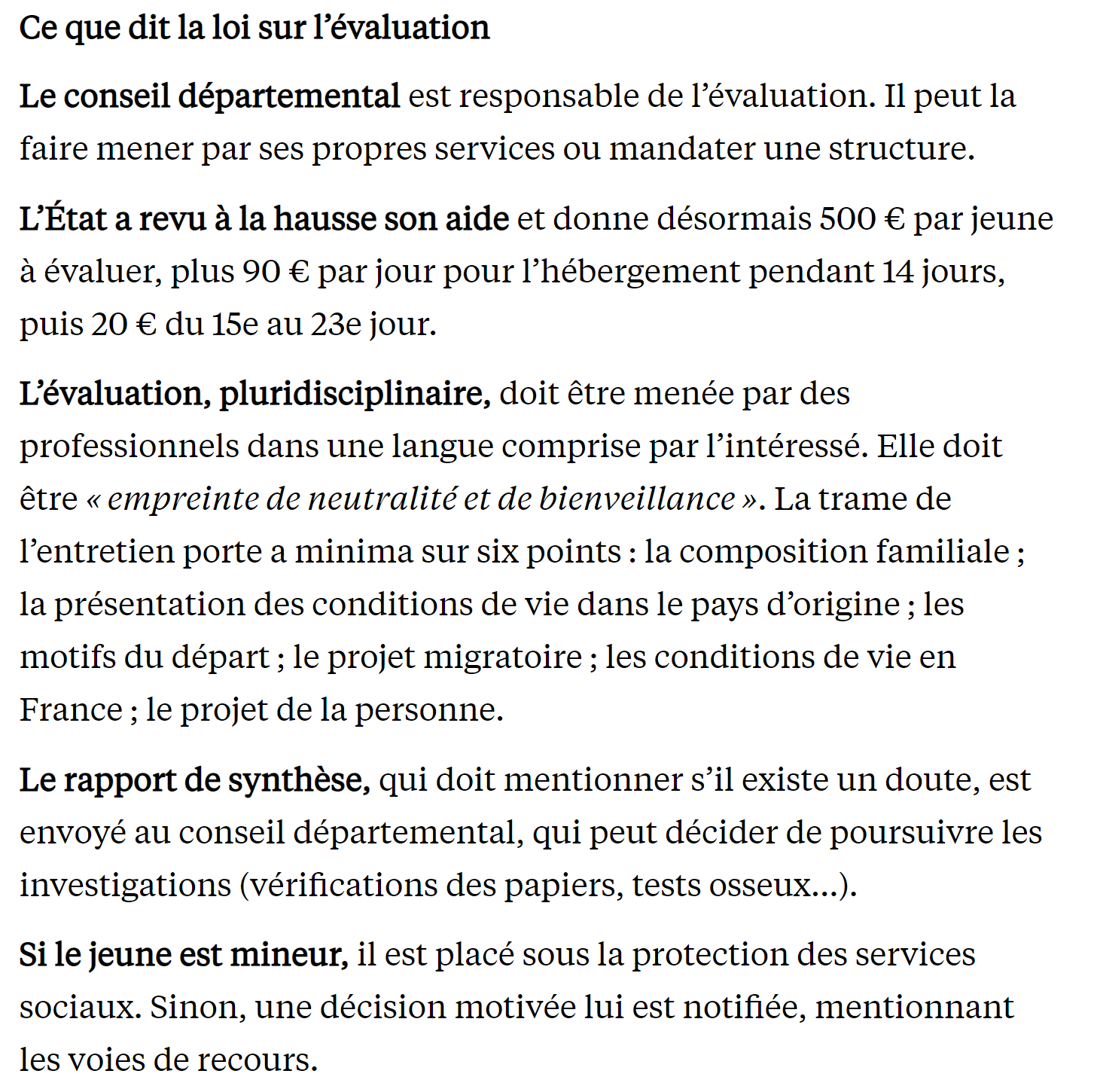 Ce que dit la loi sur l'évaluation

Le conseil départemental est responsable de l'évaluation. Il peut la faire mener par ses propres services ou mandater une structure.

L'État a revu à la hausse son aide et donne désormais 500 € par jeune à évaluer, plus 90 € par jour pour l'hébergement pendant 14 jours, puis 20 € du 15e au 23e jour.

L'évaluation, pluridisciplinaire, doit être menée par des professionnels dans une langue comprise par l'intéressé. Elle doit être « empreinte de neutralité et de bienveillance ». La trame de l'entretien porte a minima sur six points : la composition familiale ; la présentation des conditions de vie dans le pays d'origine ; les motifs du départ ; le projet migratoire ; les conditions de vie en France ; le projet de la personne.

Le rapport de synthèse, qui doit mentionner s'il existe un doute, est envoyé au conseil départemental, qui peut décider de poursuivre les investigations (vérifications des papiers, tests osseux…).

Si le jeune est mineur, il est placé sous la protection des services sociaux. Sinon, une décision motivée lui est notifiée, mentionnant les voies de recours.